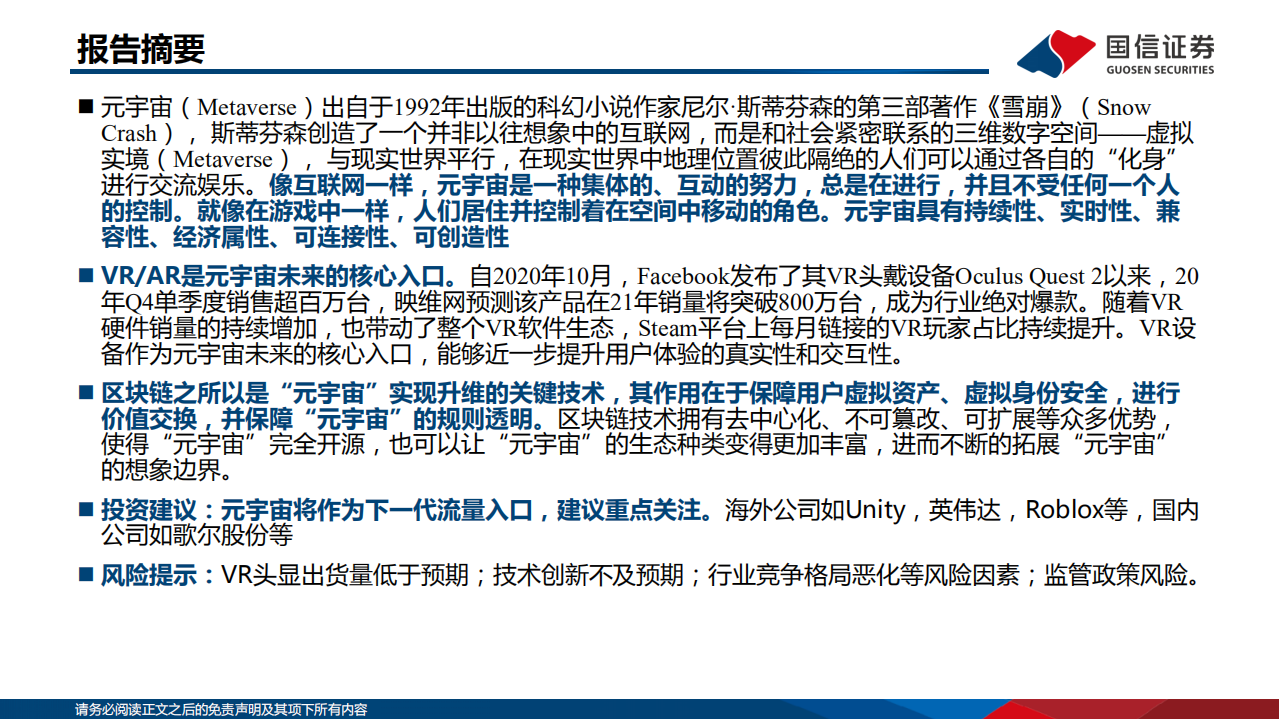 报告摘要

国信证券
GUOSEN SECURITIES

■ 元宇宙（Metaverse）出自于1992年出版的科幻小说作家尼尔·斯蒂芬森的第三部著作《雪崩》（Snow Crash），斯蒂芬森创造了一个并非以往想象中的互联网，而是和社会紧密联系的三维数字空间——虚拟实境（Metaverse），与现实世界平行，在现实世界中地理位置彼此隔绝的人们可以通过各自的“化身”进行交流娱乐。像互联网一样，元宇宙是一种集体的、互动的努力，总是在进行，并且不受任何一个人的控制。就像在游戏中一样，人们居住并控制着在空间中移动的角色。元宇宙具有持续性、实时性、兼容性、经济属性、可连接性、可创造性

■ VR/AR是元宇宙未来的核心入口。自2020年10月，Facebook发布了其VR头戴设备Oculus Quest 2以来，20年Q4单季度销售超百万台，映维网预测该产品在21年销量将突破800万台，成为行业绝对爆款。随着VR硬件销量的持续增加，也带动了整个VR软件生态，Steam平台上每月链接的VR玩家占比持续提升。VR设备作为元宇宙未来的核心入口，能够近一步提升用户体验的真实性和交互性。

■ 区块链之所以是“元宇宙”实现升维的关键技术，其作用在于保障用户虚拟资产、虚拟身份安全，进行价值交换，并保障“元宇宙”的规则透明。区块链技术拥有去中心化、不可篡改、可扩展等众多优势，使得“元宇宙”完全开源，也可以让“元宇宙”的生态种类变得更加丰富，进而不断的拓展“元宇宙”的想象边界。

■ 投资建议：元宇宙将作为下一代流量入口，建议重点关注。海外公司如Unity，英伟达，Roblox等，国内公司如歌尔股份等

■ 风险提示：VR头显出货量低于预期；技术创新不及预期；行业竞争格局恶化等风险因素；监管政策风险。

请务必阅读正文之后的免责声明及其项下所有内容